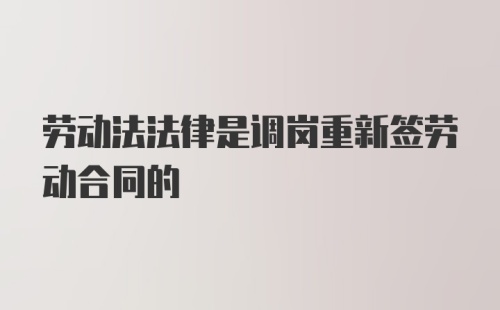 劳动法法律是调岗重新签劳动合同的